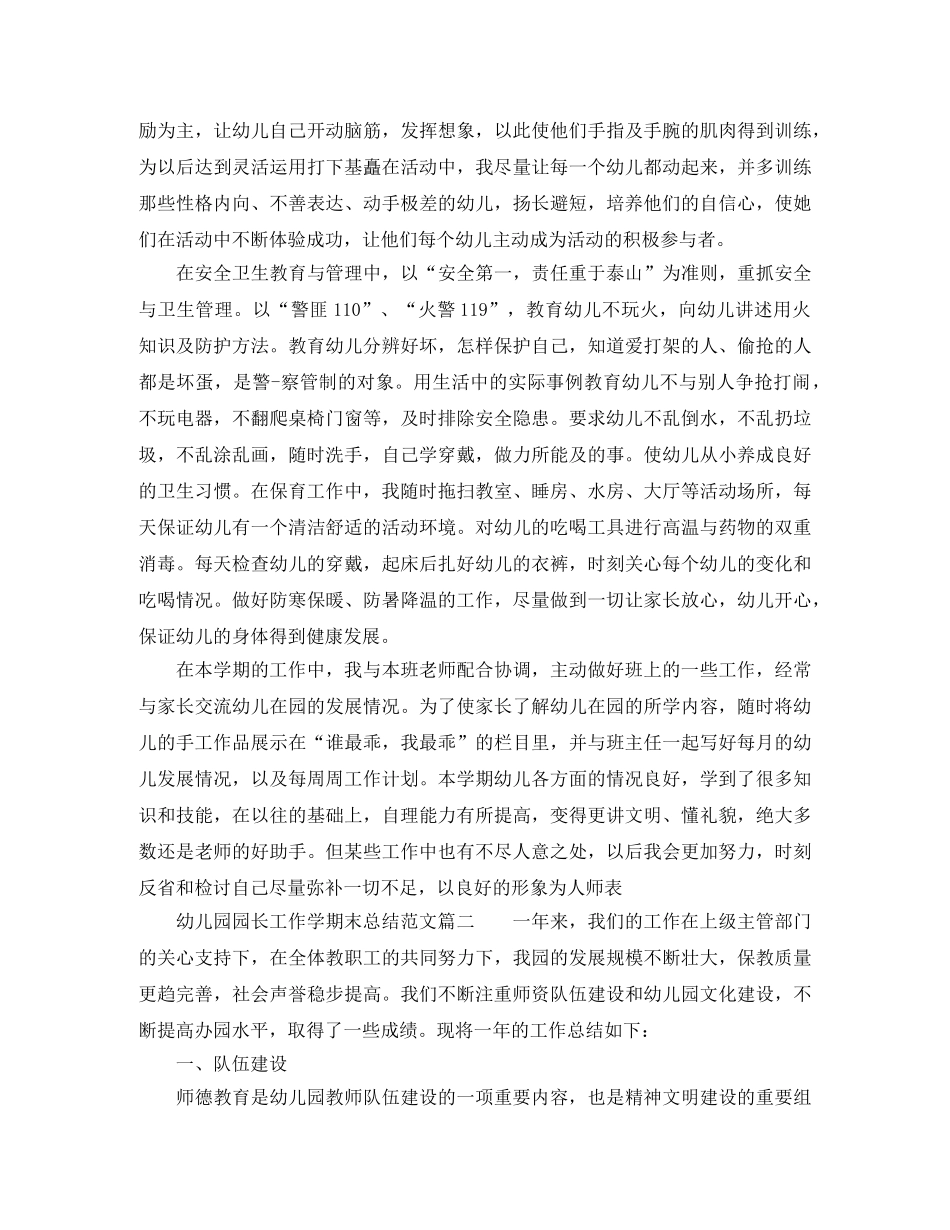 励为主，让幼儿自己开动脑筋，发挥想象，以此使他们手指及手腕的肌肉得到训练，为以后达到灵活运用打下基矗在活动中，我尽量让每一个幼儿都动起来，并多训练那些性格内向、不善表达、动手极差的幼儿，扬长避短，培养他们的自信心，使她们在活动中不断体验成功，让他们每个幼儿主动成为活动的积极参与者。

在安全卫生教育与管理中，以“安全第一，责任重于泰山”为准则，重抓安全与卫生管理。以“警匪 110”、“火警 119”，教育幼儿不玩火，向幼儿讲述用火知识及防护方法。教育幼儿分辨好坏，怎样保护自己，知道爱打架的人、偷抢的人都是坏蛋，是警-察管制的对象。用生活中的实际事例教育幼儿不与别人争抢打闹，不玩电器，不翻爬桌椅门窗等，及时排除安全隐患。要求幼儿不乱倒水，不乱扔垃圾，不乱涂乱画，随时洗手，自己学穿戴，做力所能及的事。使幼儿从小养成良好的卫生习惯。在保育工作中，我随时拖扫教室、睡房、水房、大厅等活动场所，每天保证幼儿有一个清洁舒适的活动环境。对幼儿的吃喝工具进行高温与药物的双重消毒。每天检查幼儿的穿戴，起床后扎好幼儿的衣裤，时刻关心每个幼儿的变化和吃喝情况。做好防寒保暖、防暑降温的工作，尽量做到一切让家长放心，幼儿开心，保证幼儿的身体得到健康发展。

在本学期的工作中，我与本班老师配合协调，主动做好班上的一些工作，经常与家长交流幼儿在园的发展情况。为了使家长了解幼儿在园的所学内容，随时将幼儿的手工作品展示在“谁最乖，我最乖”的栏目里，并与班主任一起写好每月的幼儿发展情况，以及每周周工作计划。本学期幼儿各方面的情况良好，学到了很多知识和技能，在以往的基础上，自理能力有所提高，变得更讲文明、懂礼貌，绝大多数还是老师的好助手。但某些工作中也有不尽人意之处，以后我会更加努力，时刻反省和检讨自己尽量弥补一切不足，以良好的形象为人师表

幼儿园园长工作学期末总结范文篇二　　一年来，我们的工作在上级主管部门的关心支持下，在全体教职工的共同努力下，我园的发展规模不断壮大，保教质量更趋完善，社会声誉稳步提高。我们不断注重师资队伍建设和幼儿园文化建设，不断提高办园水平，取得了一些成绩。现将一年的工作总结如下：

一、队伍建设

师德教育是幼儿园教师队伍建设的一项重要内容，也是精神文明建设的重要组